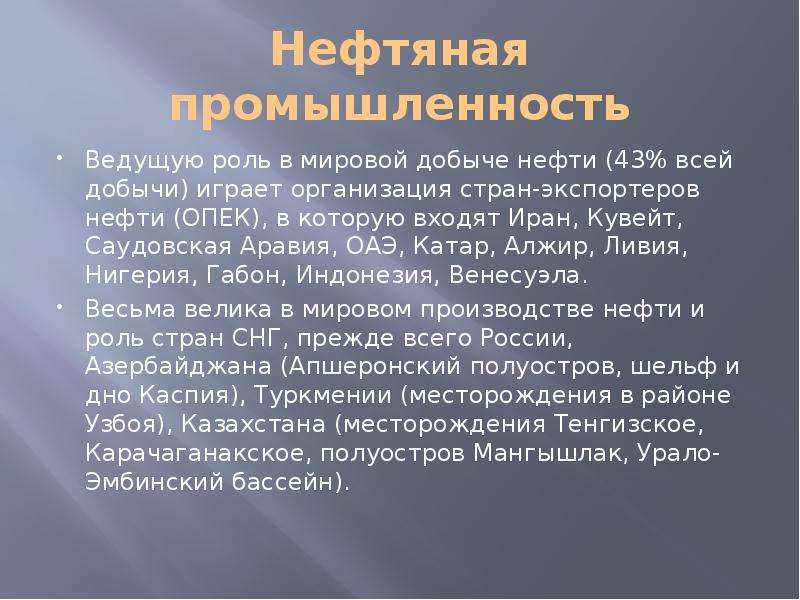 Нефтяная промышленность

• Ведущую роль в мировой добыче нефти (43% всей добычи) играет организация стран-экспортеров нефти (ОПЕК), в которую входят Иран, Кувейт, Саудовская Аравия, ОАЭ, Катар, Алжир, Ливия, Нигерия, Габон, Индонезия, Венесуэла.

• Весьма велика в мировом производстве нефти и роль стран СНГ, прежде всего России, Азербайджана (Апшеронский полуостров, шельф и дно Каспия), Туркмении (месторождения в районе Узбоя), Казахстана (месторождения Тенгизское, Карачаганакское, полуостров Мангышлак, Урало-Эмбинский бассейн).